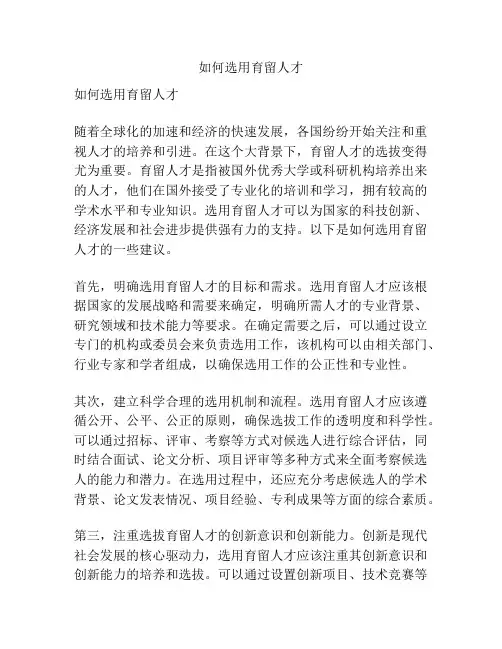 如何选用育留人才

如何选用育留人才

随着全球化的加速和经济的快速发展，各国纷纷开始关注和重视人才的培养和引进。在这个大背景下，育留人才的选拔变得尤为重要。育留人才是指被国外优秀大学或科研机构培养出来的人才，他们在国外接受了专业化的培训和学习，拥有较高的学术水平和专业知识。选用育留人才可以为国家的科技创新、经济发展和社会进步提供强有力的支持。以下是如何选用育留人才的一些建议。

首先，明确选用育留人才的目标和需求。选用育留人才应该根据国家的发展战略和需要来确定，明确所需人才的专业背景、研究领域和技术能力等要求。在确定需要之后，可以通过设立专门的机构或委员会来负责选用工作，该机构可以由相关部门、行业专家和学者组成，以确保选用工作的公正性和专业性。

其次，建立科学合理的选用机制和流程。选用育留人才应该遵循公开、公平、公正的原则，确保选拔工作的透明度和科学性。可以通过招标、评审、考察等方式对候选人进行综合评估，同时结合面试、论文分析、项目评审等多种方式来全面考察候选人的能力和潜力。在选用过程中，还应充分考虑候选人的学术背景、论文发表情况、项目经验、专利成果等方面的综合素质。

第三，注重选拔育留人才的创新意识和创新能力。创新是现代社会发展的核心驱动力，选用育留人才应该注重其创新意识和创新能力的培养和选拔。可以通过设置创新项目、技术竞赛等